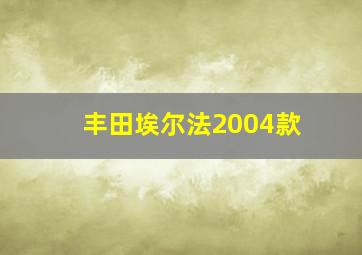 丰田埃尔法2004款